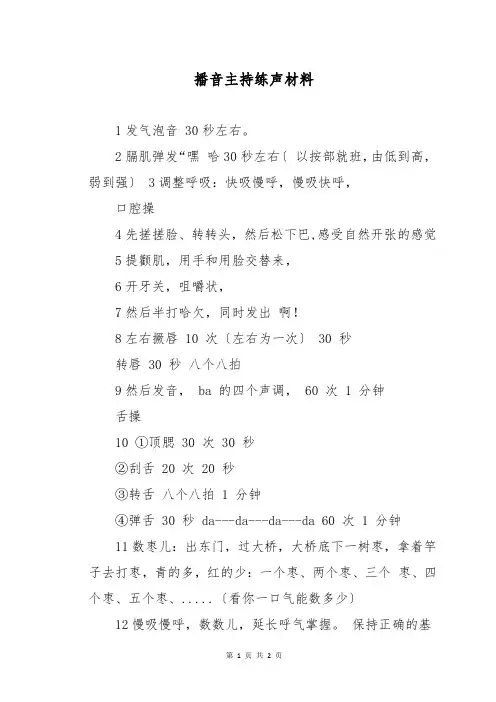 播音主持练声材料

1 发气泡音 30 秒左右。

2 膈肌弹发“嘿 哈 30 秒左右〔 以按部就班，由低到高，弱到强〕 3 调整呼吸：快吸慢呼，慢吸快呼，

口腔操

4 先搓搓脸、转转头，然后松下巴,感受自然开张的感觉

5 提颧肌，用手和用脸交替来，

6 开牙关，咀嚼状，

7 然后半打哈欠，同时发出 啊！

8 左右撅唇 10 次〔左右为一次〕 30 秒

转唇 30 秒 八个八拍

9 然后发音， ba 的四个声调， 60 次 1 分钟

舌操

10 ①顶腮 30 次 30 秒

②刮舌 20 次 20 秒

③转舌 八个八拍 1 分钟

④弹舌 30 秒 da---da---da---da 60 次 1 分钟

11 数枣儿：出东门，过大桥，大桥底下一树枣，拿着竿子去打枣，青的多，红的少：一个枣、两个枣、三个 枣、四个枣、五个枣、.....〔看你一口气能数多少〕

12 慢吸慢呼，数数儿，延长呼气掌握。 保持正确的基

第 1 页 共 2 页